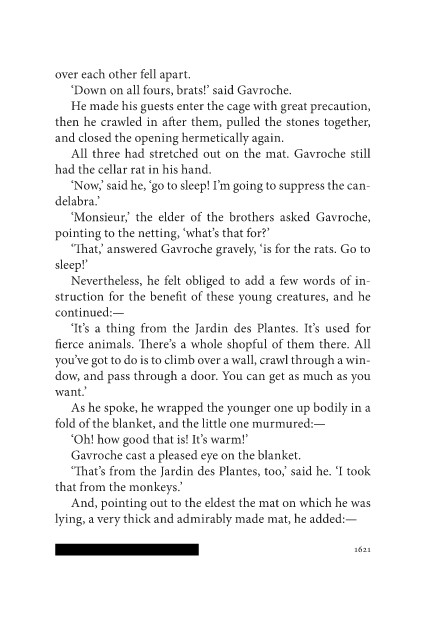 over each other fell apart.

'Down on all fours, brats!' said Gavroche.

He made his guests enter the cage with great precaution, then he crawled in after them, pulled the stones together, and closed the opening hermetically again.

All three had stretched out on the mat. Gavroche still had the cellar rat in his hand.

'Now,' said he, 'go to sleep! I'm going to suppress the candelabra.'

'Monsieur,' the elder of the brothers asked Gavroche, pointing to the netting, 'what's that for?'

'That,' answered Gavroche gravely, 'is for the rats. Go to sleep!'

Nevertheless, he felt obliged to add a few words of instruction for the benefit of these young creatures, and he continued:—

'It's a thing from the Jardin des Plantes. It's used for fierce animals. There's a whole shopful of them there. All you've got to do is to climb over a wall, crawl through a window, and pass through a door. You can get as much as you want.'

As he spoke, he wrapped the younger one up bodily in a fold of the blanket, and the little one murmured:—

'Oh! how good that is! It's warm!'

Gavroche cast a pleased eye on the blanket.

'That's from the Jardin des Plantes, too,' said he. 'I took that from the monkeys.'

And, pointing out to the eldest the mat on which he was lying, a very thick and admirably made mat, he added:—

1621